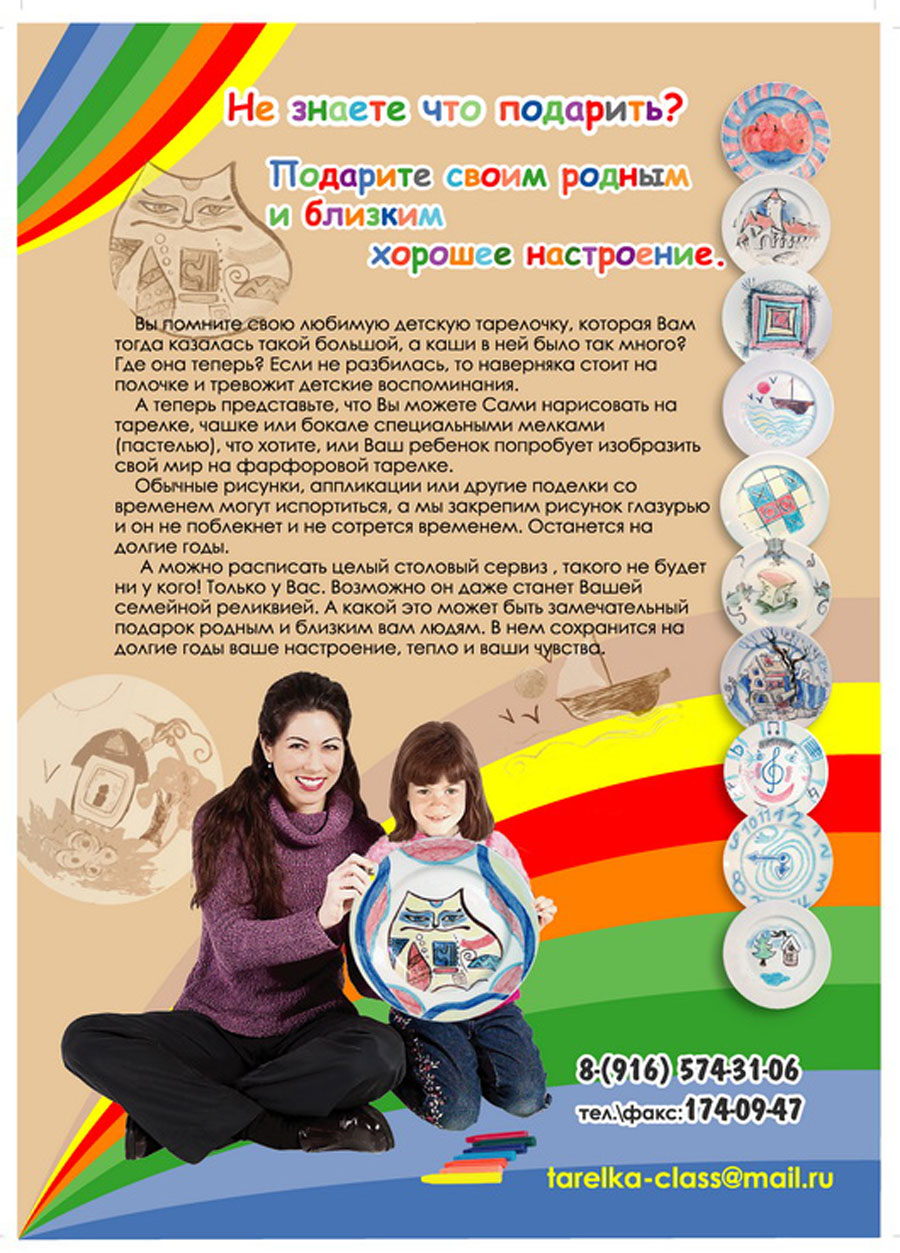 Не знаете что подарить?

Подарите своим родным и близким хорошее настроение.

Вы помните свою любимую детскую тарелочку, которая Вам тогда казалась такой большой, а каши в ней было так много? Где она теперь? Если не разбилась, то наверняка стоит на полочке и тревожит детские воспоминания.

А теперь представьте, что Вы можете Сами нарисовать на тарелке, чашке или бокале специальными мелками (пастелью), что хотите, или Ваш ребенок попробует изобразить свой мир на фарфоровой тарелке.

Обычные рисунки, аппликации или другие поделки со временем могут испортиться, а мы закрепим рисунок глазурью и он не поблекнет и не сотрется временем. Останется на долгие годы.

А можно расписать целый столовый сервиз , такого не будет ни у кого! Только у Вас. Возможно он даже станет Вашей семейной реликвией. А какой это может быть замечательный подарок родным и близким вам людям. В нем сохранится на долгие годы ваше настроение, тепло и ваши чувства.

8-(916) 574-31-06
тел.\факс: 174-09-47

tarelka-class@mail.ru